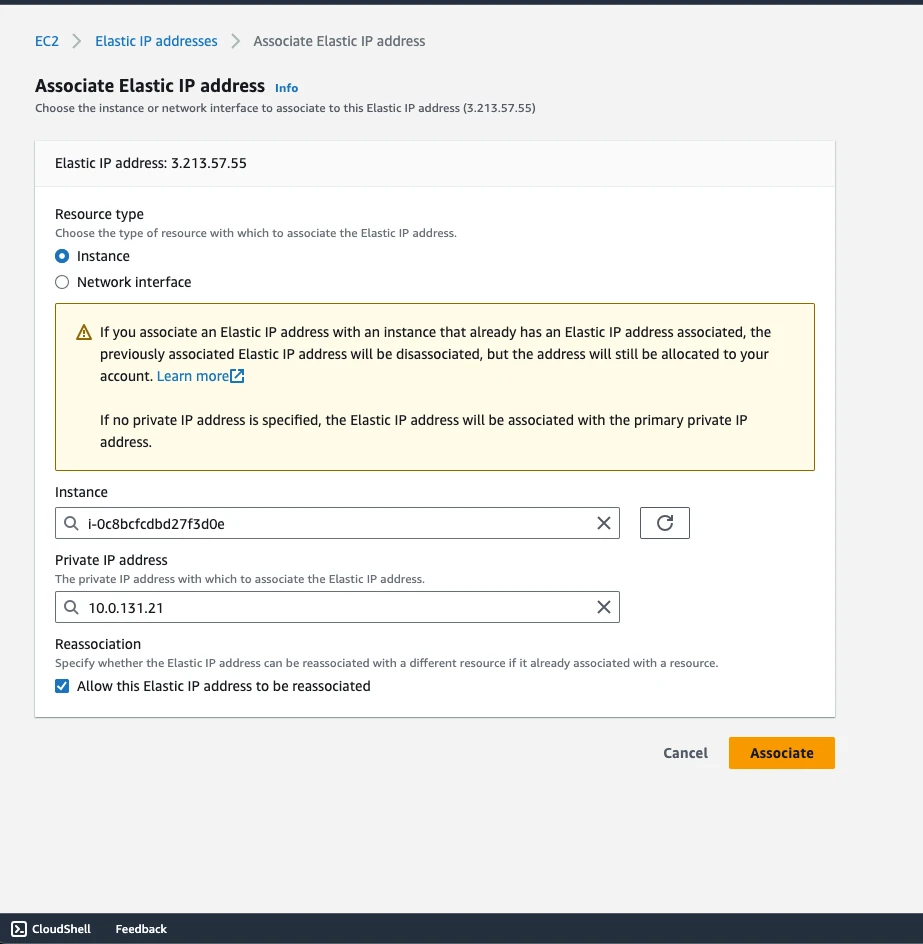 EC2 > Elastic IP addresses > Associate Elastic IP address

Associate Elastic IP address Info

Choose the instance or network interface to associate to this Elastic IP address (3.213.57.55)

Elastic IP address: 3.213.57.55

Resource type
Choose the type of resource with which to associate the Elastic IP address.

Instance

Network interface

If you associate an Elastic IP address with an instance that already has an Elastic IP address associated, the previously associated Elastic IP address will be disassociated, but the address will still be allocated to your account. Learn more

If no private IP address is specified, the Elastic IP address will be associated with the primary private IP address.

Instance

i-0c8bcfcdbd27f3d0e

Private IP address
The private IP address with which to associate the Elastic IP address.

10.0.131.21

Reassociation
Specify whether the Elastic IP address can be reassociated with a different resource if it already associated with a resource.

Allow this Elastic IP address to be reassociated

Cancel Associate

CloudShell Feedback